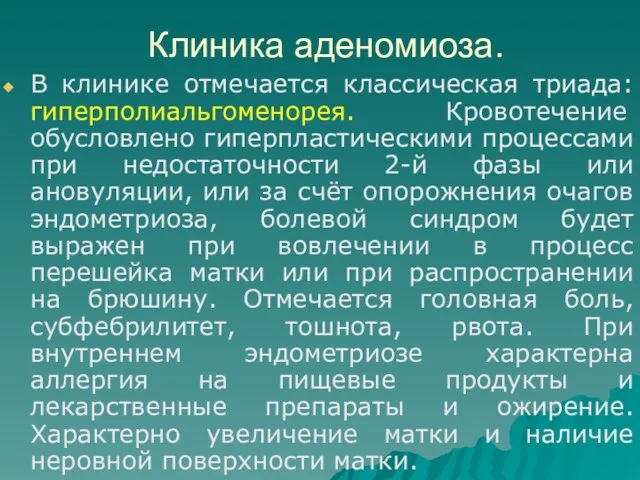 Клиника аденомиоза.

В клинике отмечается классическая триада: гиперполиальгоменорея. Кровотечение обусловлено гиперпластическими процессами при недостаточности 2-й фазы или ановуляции, или за счёт опорожнения очагов эндометриоза, болевой синдром будет выражен при вовлечении в процесс перешейка матки или при распространении на брюшину. Отмечается головная боль, субфебрилитет, тошнота, рвота. При внутреннем эндометриозе характерна аллергия на пищевые продукты и лекарственные препараты и ожирение. Характерно увеличение матки и наличие неровной поверхности матки.